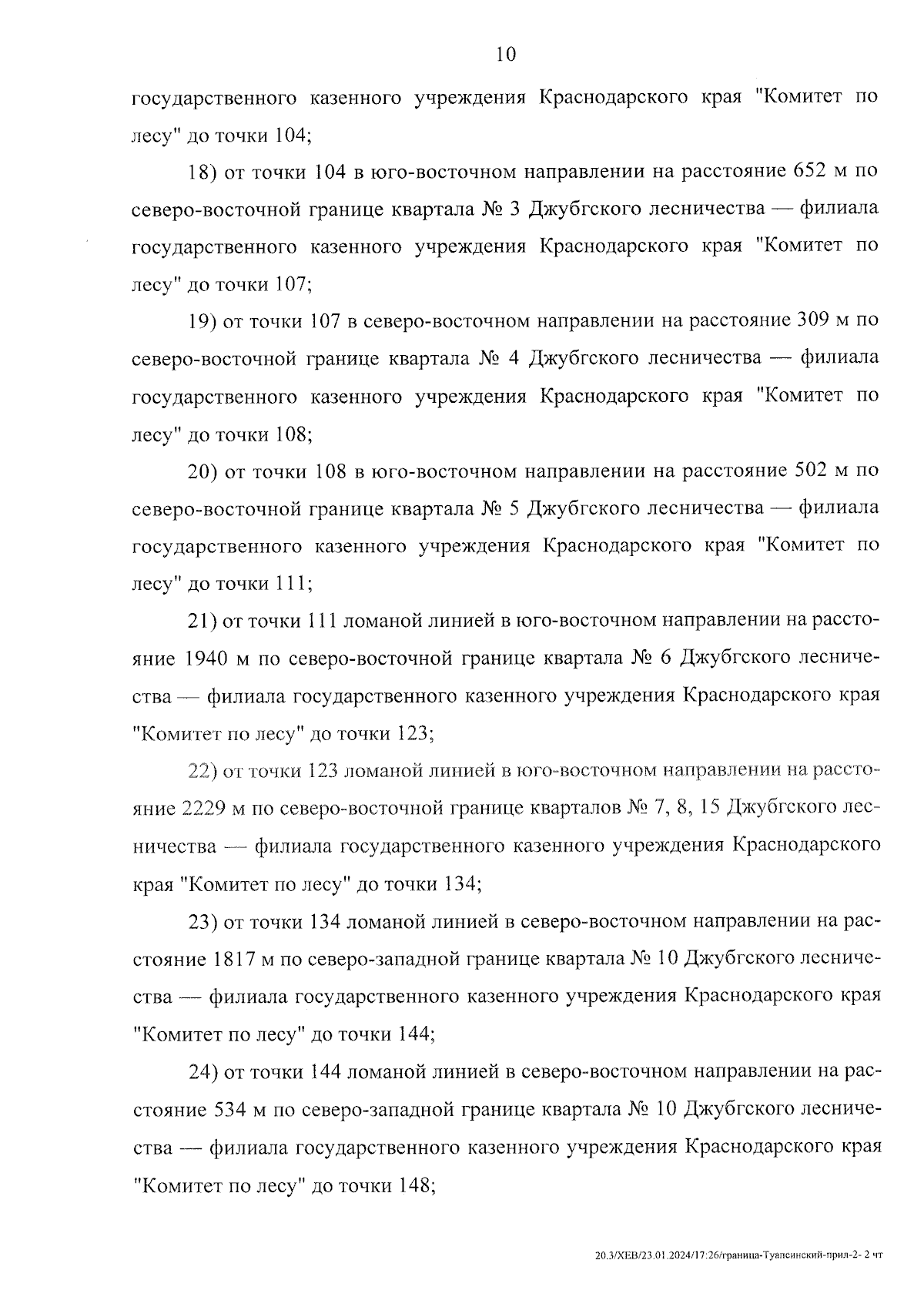 10

государственного казенного учреждения Краснодарского края "Комитет по лесу" до точки 104;

18) от точки 104 в юго-восточном направлении на расстояние 652 м по северо-восточной границе квартала № 3 Джубгского лесничества — филиала государственного казенного учреждения Краснодарского края "Комитет по лесу" до точки 107;

19) от точки 107 в северо-восточном направлении на расстояние 309 м по северо-восточной границе квартала № 4 Джубгского лесничества — филиала государственного казенного учреждения Краснодарского края "Комитет по лесу" до точки 108;

20) от точки 108 в юго-восточном направлении на расстояние 502 м по северо-восточной границе квартала № 5 Джубгского лесничества — филиала государственного казенного учреждения Краснодарского края "Комитет по лесу" до точки 111;

21) от точки 111 ломаной линией в юго-восточном направлении на расстояние 1940 м по северо-восточной границе квартала № 6 Джубгского лесничества — филиала государственного казенного учреждения Краснодарского края "Комитет по лесу" до точки 123;

22) от точки 123 ломаной линией в юго-восточном направлении на расстояние 2229 м по северо-восточной границе кварталов № 7, 8, 15 Джубгского лесничества — филиала государственного казенного учреждения Краснодарского края "Комитет по лесу" до точки 134;

23) от точки 134 ломаной линией в северо-восточном направлении на расстояние 1817 м по северо-западной границе квартала № 10 Джубгского лесничества — филиала государственного казенного учреждения Краснодарского края "Комитет по лесу" до точки 144;

24) от точки 144 ломаной линией в северо-восточном направлении на расстояние 534 м по северо-западной границе квартала № 10 Джубгского лесничества — филиала государственного казенного учреждения Краснодарского края "Комитет по лесу" до точки 148;

20.3/ХЕВ/23.01.2024/17:26/граница-Туапсинский-прил-2- 2 чт